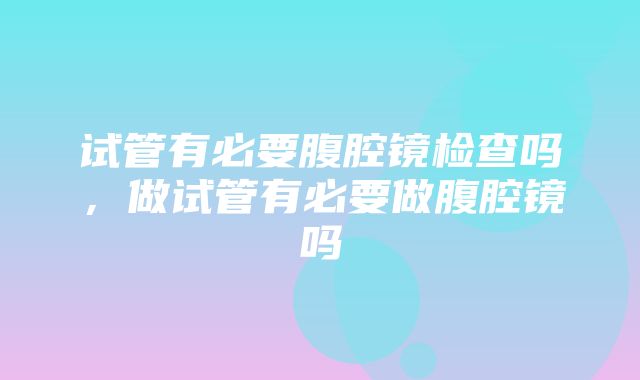 试管有必要腹腔镜检查吗，做试管有必要做腹腔镜吗